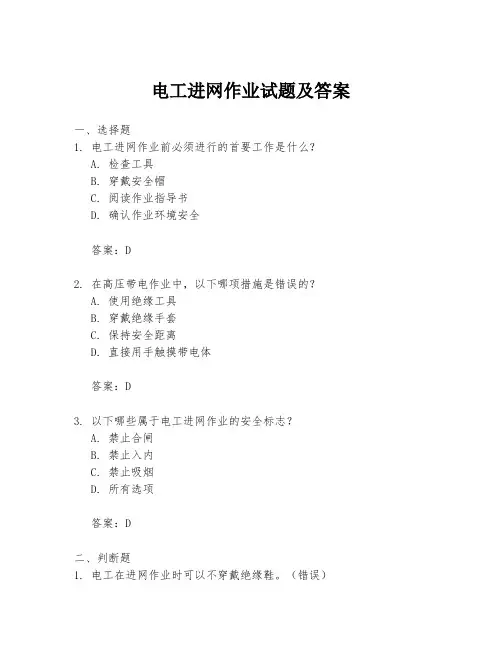 电工进网作业试题及答案

一、选择题
1. 电工进网作业前必须进行的首要工作是什么？
A. 检查工具
B. 穿戴安全帽
C. 阅读作业指导书
D. 确认作业环境安全

答案：D

2. 在高压带电作业中，以下哪项措施是错误的？
A. 使用绝缘工具
B. 穿戴绝缘手套
C. 保持安全距离
D. 直接用手触摸带电体

答案：D

3. 以下哪些属于电工进网作业的安全标志？
A. 禁止合闸
B. 禁止入内
C. 禁止吸烟
D. 所有选项

答案：D

二、判断题
1. 电工在进网作业时可以不穿戴绝缘鞋。（错误）